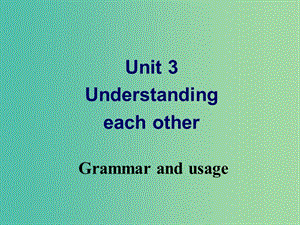 Unit 3
Understanding each other

Grammar and usage